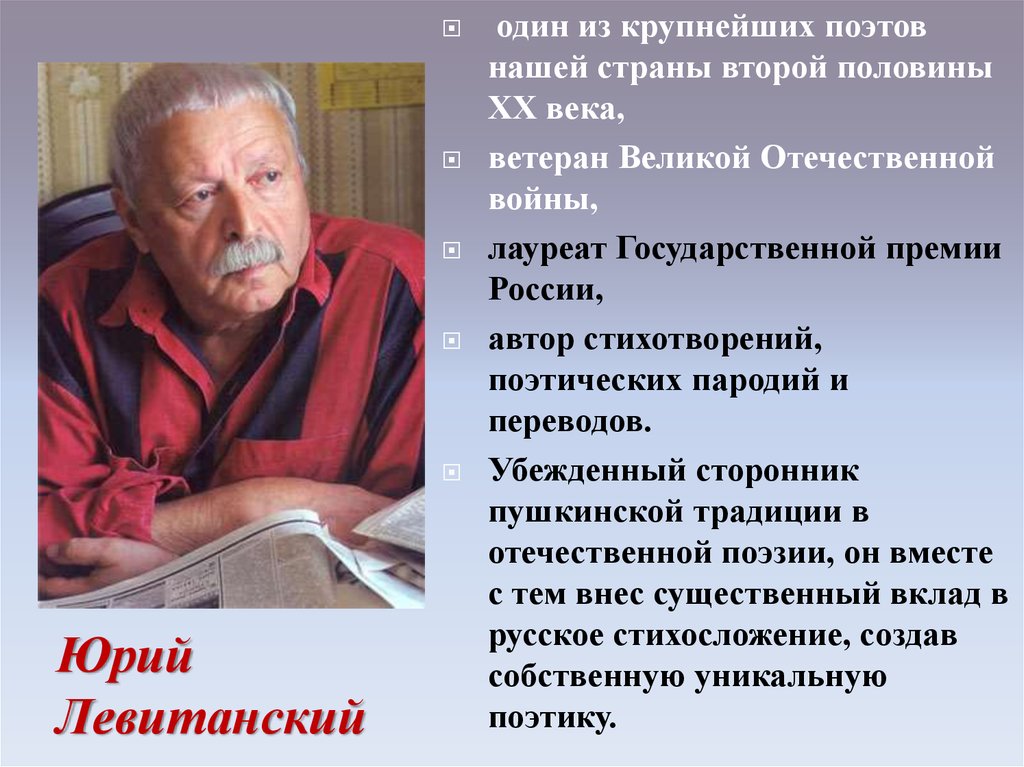 один из крупнейших поэтов нашей страны второй половины XX века,

ветеран Великой Отечественной войны,

лауреат Государственной премии России,

автор стихотворений, поэтических пародий и переводов.

Убежденный сторонник пушкинской традиции в отечественной поэзии, он вместе с тем внес существенный вклад в русское стихосложение, создав собственную уникальную поэтику.

Юрий Левитанский